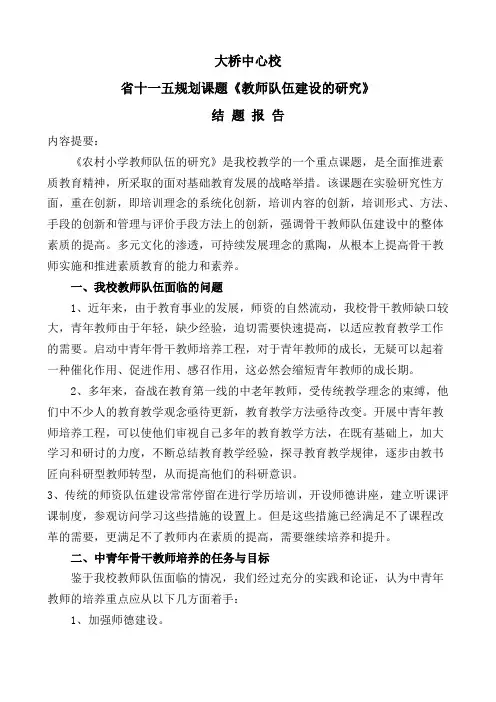 大桥中心校

省十一五规划课题《教师队伍建设的研究》

结 题 报 告

内容提要：

《农村小学教师队伍的研究》是我校教学的一个重点课题，是全面推进素质教育精神，所采取的面对基础教育发展的战略举措。该课题在实验研究性方面，重在创新，即培训理念的系统化创新，培训内容的创新，培训形式、方法、手段的创新和管理与评价手段方法上的创新，强调骨干教师队伍建设中的整体素质的提高。多元文化的渗透，可持续发展理念的熏陶，从根本上提高骨干教师实施和推进素质教育的能力和素养。

一、我校教师队伍面临的问题

1、近年来，由于教育事业的发展，师资的自然流动，我校骨干教师缺口较大，青年教师由于年轻，缺少经验，迫切需要快速提高，以适应教育教学工作的需要。启动中青年骨干教师培养工程，对于青年教师的成长，无疑可以起着一种催化作用、促进作用、感召作用，这必然会缩短青年教师的成长期。

2、多年来，奋战在教育第一线的中老年教师，受传统教学理念的束缚，他们中不少人的教育教学观念亟待更新，教育教学方法亟待改变。开展中青年教师培养工程，可以使他们审视自己多年的教育教学方法，在既有基础上，加大学习和研讨的力度，不断总结教育教学经验，探寻教育教学规律，逐步由教书匠向科研型教师转型，从而提高他们的科研意识。

3、传统的师资队伍建设常常停留在进行学历培训，开设师德讲座，建立听课评课制度，参观访问学习这些措施的设置上。但是这些措施已经满足不了课程改革的需要，更满足不了教师内在素质的提高，需要继续培养和提升。

二、中青年骨干教师培养的任务与目标

鉴于我校教师队伍面临的情况，我们经过充分的实践和论证，认为中青年教师的培养重点应从以下几方面着手：

1、加强师德建设。